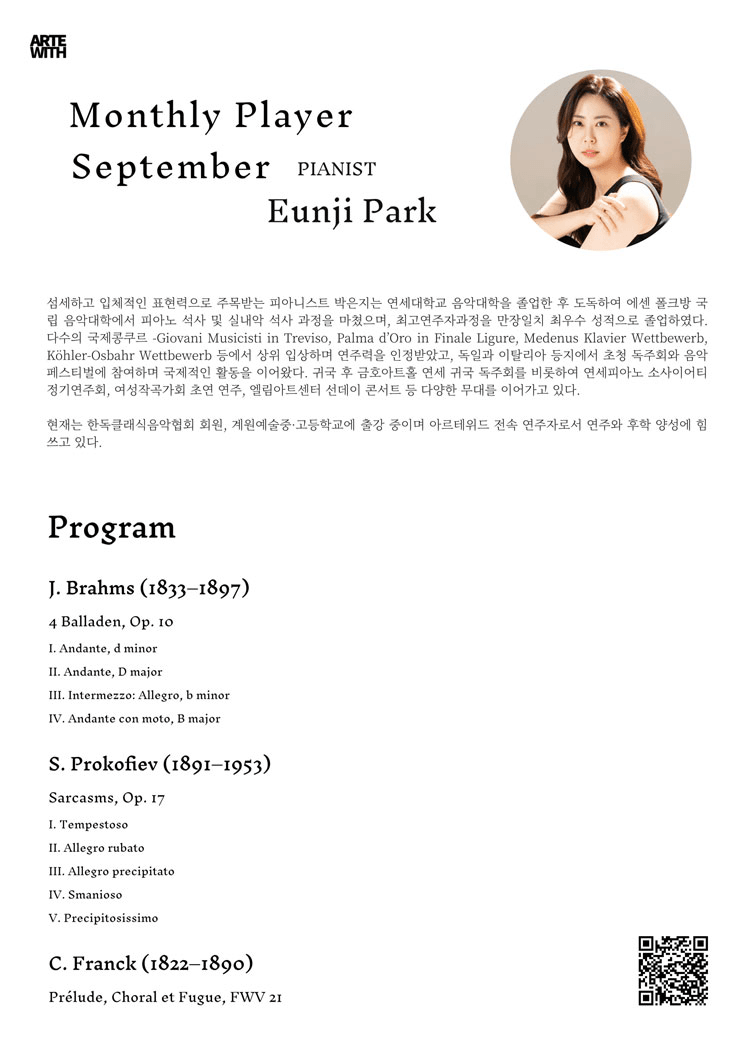 ARTE WITH

Monthly Player
September PIANIST
Eunji Park

섬세하고 입체적인 표현력으로 주목받는 피아니스트 박은지는 연세대학교 음악대학을 졸업한 후 도독하여 에센 폴크방 국립 음악대학에서 피아노 석사 및 실내악 석사 과정을 마쳤으며, 최고연주자과정을 만장일치 최우수 성적으로 졸업하였다. 다수의 국제콩쿠르 -Giovani Musicisti in Treviso, Palma d'Oro in Finale Ligure, Medenus Klavier Wettbewerb, Köhler-Osbahr Wettbewerb 등에서 상위 입상하며 연주력을 인정받았고, 독일과 이탈리아 등지에서 초청 독주회와 음악 페스티벌에 참여하며 국제적인 활동을 이어왔다. 귀국 후 금호아트홀 연세 귀국 독주회를 비롯하여 연세피아노 소사이어티 정기연주회, 여성작곡가회 초연 연주, 엘림아트센터 선데이 콘서트 등 다양한 무대를 이어가고 있다.

현재는 한독클래식음악협회 회원, 계원예술중·고등학교에 출강 중이며 아르테위드 전속 연주자로서 연주와 후학 양성에 힘쓰고 있다.

Program

J. Brahms (1833–1897)

4 Balladen, Op. 10

I. Andante, d minor
II. Andante, D major
III. Intermezzo: Allegro, b minor
IV. Andante con moto, B major

S. Prokofiev (1891–1953)

Sarcasms, Op. 17

I. Tempestoso
II. Allegro rubato
III. Allegro precipitato
IV. Smanioso
V. Precipitosissimo

C. Franck (1822–1890)

Prélude, Choral et Fugue, FWV 21